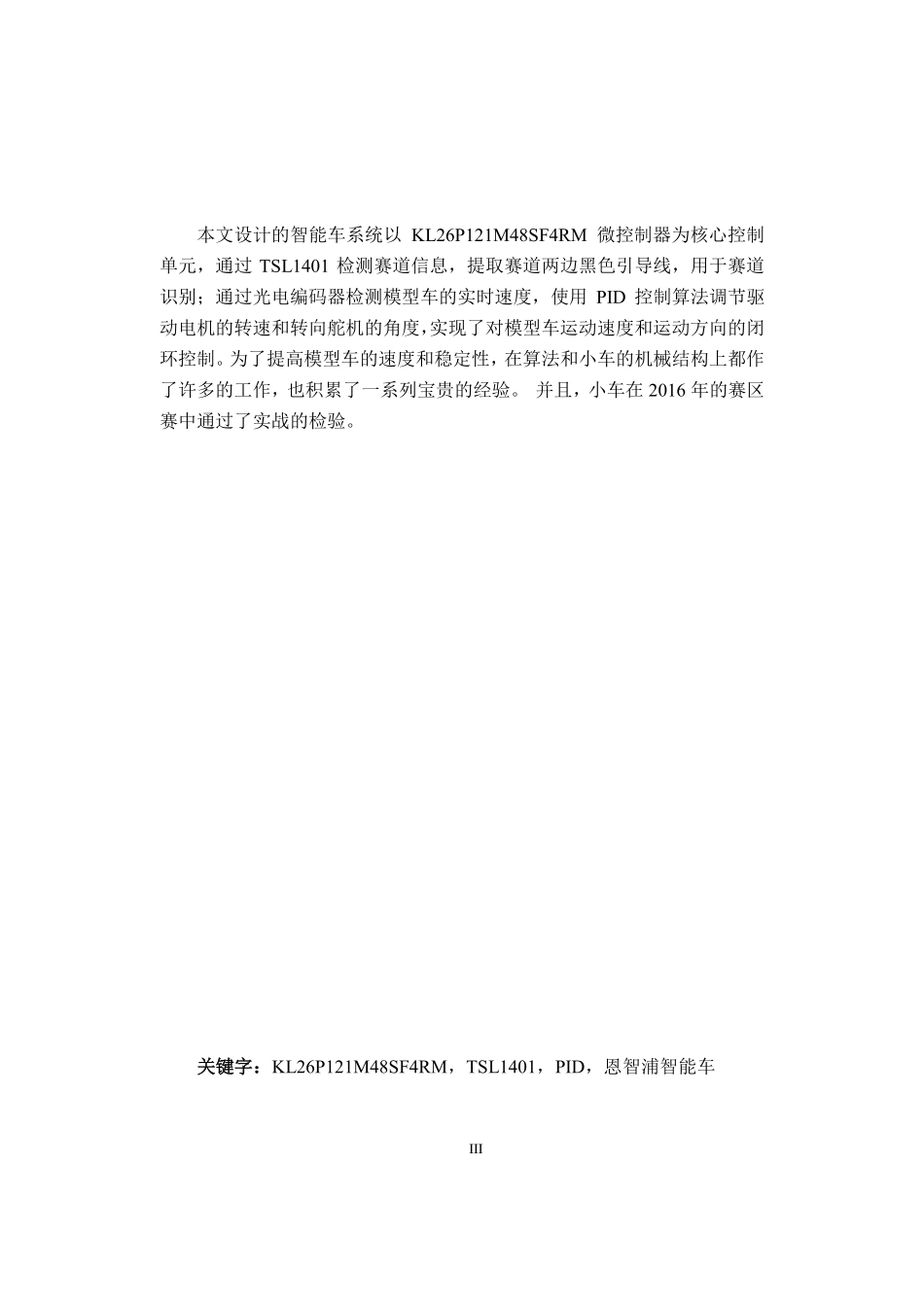 本文设计的智能车系统以 KL26P121M48SF4RM 微控制器为核心控制单元，通过 TSL1401 检测赛道信息，提取赛道两边黑色引导线，用于赛道识别；通过光电编码器检测模型车的实时速度，使用 PID 控制算法调节驱动电机的转速和转向舵机的角度，实现了对模型车运动速度和运动方向的闭环控制。为了提高模型车的速度和稳定性，在算法和小车的机械结构上都作了许多的工作，也积累了一系列宝贵的经验。 并且，小车在 2016 年的赛区赛中通过了实战的检验。

关键字：KL26P121M48SF4RM，TSL1401，PID，恩智浦智能车

III